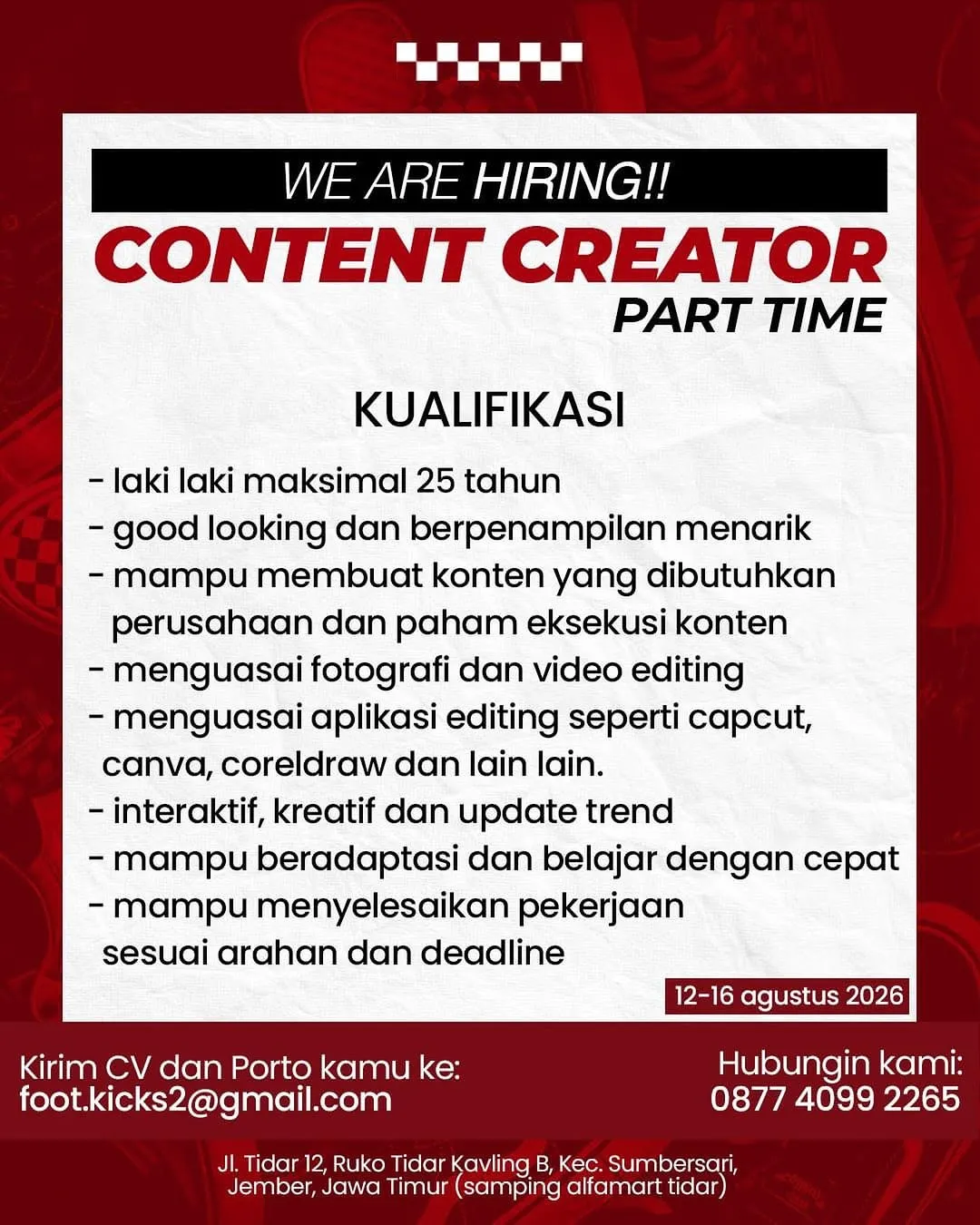 WE ARE HIRING!!
CONTENT CREATOR
PART TIME

KUALIFIKASI

- laki laki maksimal 25 tahun
- good looking dan berpenampilan menarik
- mampu membuat konten yang dibutuhkan perusahaan dan paham eksekusi konten
- menguasai fotografi dan video editing
- menguasai aplikasi editing seperti capcut, canva, coreldraw dan lain lain.
- interaktif, kreatif dan update trend
- mampu beradaptasi dan belajar dengan cepat
- mampu menyelesaikan pekerjaan sesuai arahan dan deadline

12-16 agustus 2026

Kirim CV dan Porto kamu ke:
foot.kicks2@gmail.com

Hubungin kami:
0877 4099 2265

Jl. Tidar 12, Ruko Tidar Kavling B, Kec. Sumbersari, Jember, Jawa Timur (samping alfamart tidar)